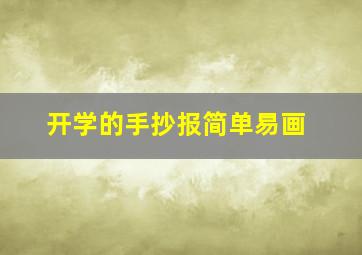 开学的手抄报简单易画